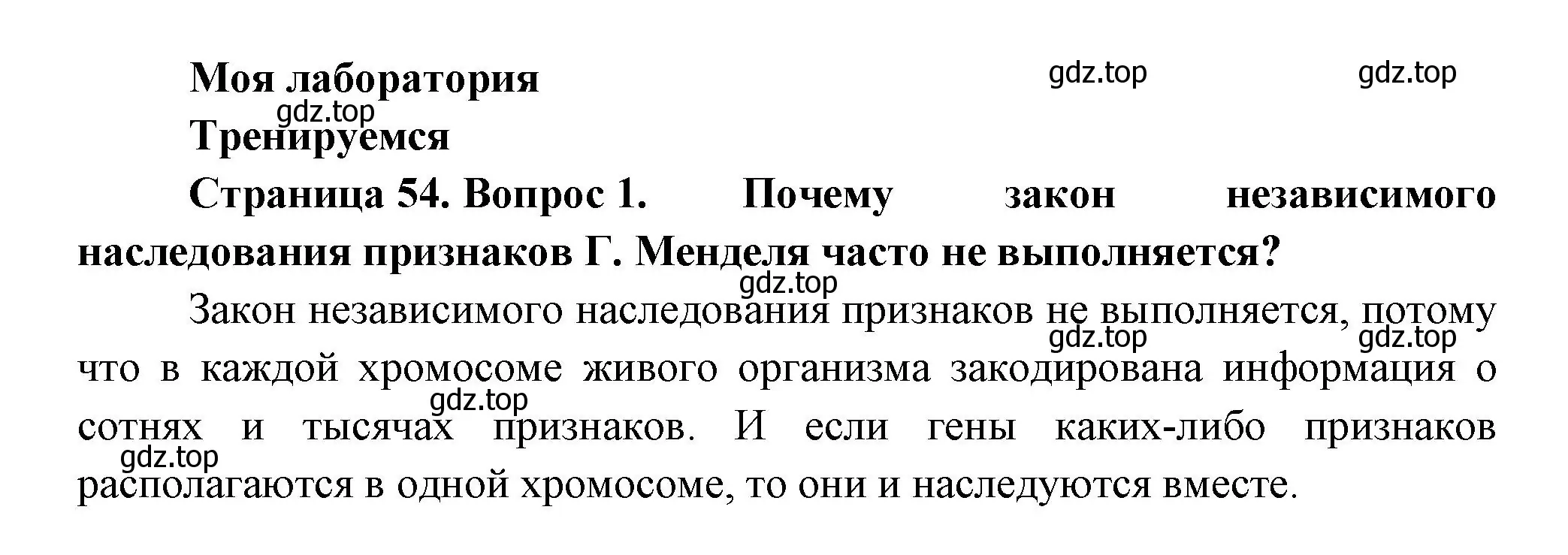 Моя лаборатория

gdz.top gdz.top gdz.top

Тренируемся

Страница 54. Вопрос 1. Почему закон независимого наследования признаков Г. Менделя часто не выполняется?

gdz.top

Закон независимого наследования признаков не выполняется, потому что в каждой хромосоме живого организма закодирована информация о сотнях и тысячах признаков. И если гены каких-либо признаков располагаются в одной хромосоме, то они и наследуются вместе.

gdz.top gdz.top gdz.top gdz.top